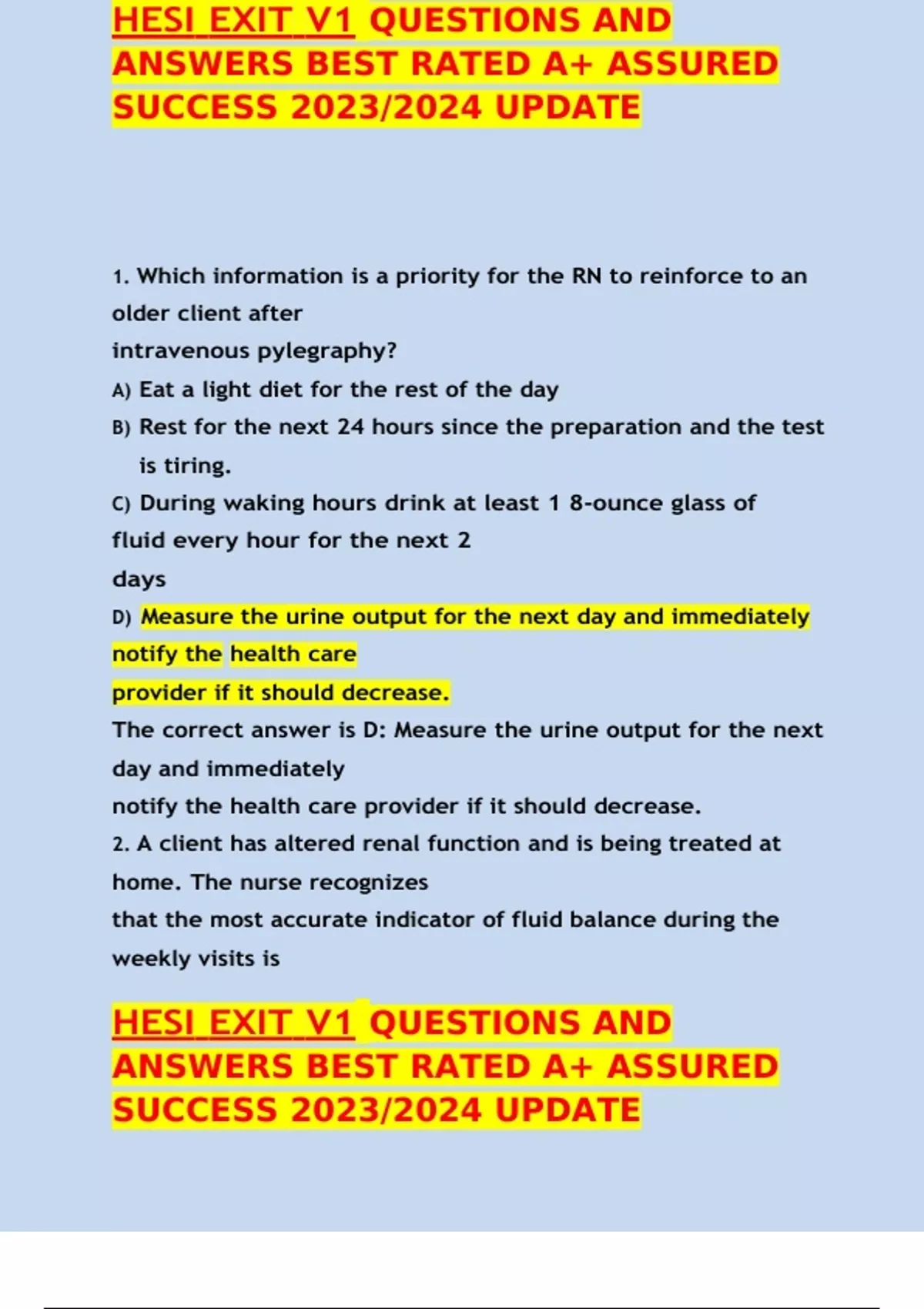 HESI EXIT V1 QUESTIONS AND ANSWERS BEST RATED A+ ASSURED SUCCESS 2023/2024 UPDATE

1. Which information is a priority for the RN to reinforce to an older client after intravenous pylegraphy?

A) Eat a light diet for the rest of the day

B) Rest for the next 24 hours since the preparation and the test is tiring.

C) During waking hours drink at least 1 8-ounce glass of fluid every hour for the next 2 days

D) Measure the urine output for the next day and immediately notify the health care provider if it should decrease.

The correct answer is D: Measure the urine output for the next day and immediately notify the health care provider if it should decrease.

2. A client has altered renal function and is being treated at home. The nurse recognizes that the most accurate indicator of fluid balance during the weekly visits is

HESI EXIT V1 QUESTIONS AND ANSWERS BEST RATED A+ ASSURED SUCCESS 2023/2024 UPDATE